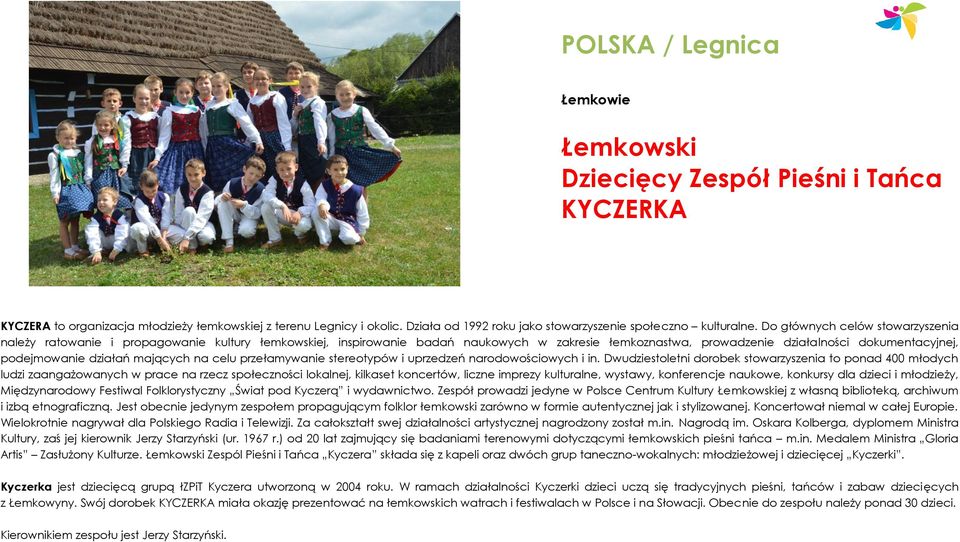 POLSKA / Legnica

Łemkowie

Łemkowski
Dziecięcy Zespół Pieśni i Tańca
KYCZERKA

KYCZERA to organizacja młodzieży łemkowskiej z terenu Legnicy i okolic. Działa od 1992 roku jako stowarzyszenie społeczno – kulturalne. Do głównych celów stowarzyszenia należy ratowanie i propagowanie kultury łemkowskiej, inspirowanie badań naukowych w zakresie łemkoznastwa, prowadzenie działalności dokumentacyjnej, podejmowanie działań mających na celu przełamywanie stereotypów i uprzedzeń narodowościowych i in. Dwudziestoletni dorobek stowarzyszenia to ponad 400 młodych ludzi zaangażowanych w prace na rzecz społeczności lokalnej, kilkaset koncertów, liczne imprezy kulturalne, wystawy, konferencje naukowe, konkursy dla dzieci i młodzieży, Międzynarodowy Festiwal Folklorystyczny „Świat pod Kyczerą" i wydawnictwo. Zespół prowadzi jedyne w Polsce Centrum Kultury Łemkowskiej z własną biblioteką, archiwum i izbą etnograficzną. Jest obecnie jedynym zespołem propagującym folklor łemkowski zarówno w formie autentycznej jak i stylizowanej. Koncertował niemal w całej Europie. Wielokrotnie nagrywał dla Polskiego Radia i Telewizji. Za całokształt swej działalności artystycznej nagrodzony został m.in. Nagrodą im. Oskara Kolberga, dyplomem Ministra Kultury, zaś jej kierownik Jerzy Starzyński (ur. 1967 r.) od 20 lat zajmujący się badaniami terenowymi dotyczącymi łemkowskich pieśni tańca – m.in. Medalem Ministra „Gloria Artis" – Zasłużony Kulturze. Łemkowski Zespół Pieśni i Tańca „Kyczera" składa się z kapeli oraz dwóch grup taneczno-wokalnych: młodzieżowej i dziecięcej „Kyczerki".

Kyczerka jest dziecięcą grupą ŁZPiT Kyczera utworzoną w 2004 roku. W ramach działalności Kyczerki dzieci uczą się tradycyjnych pieśni, tańców i zabaw dziecięcych z Łemkowyny. Swój dorobek KYCZERKA miała okazję prezentować na łemkowskich watrach i festiwalach w Polsce i na Słowacji. Obecnie do zespołu należy ponad 30 dzieci.

Kierownikiem zespołu jest Jerzy Starzyński.